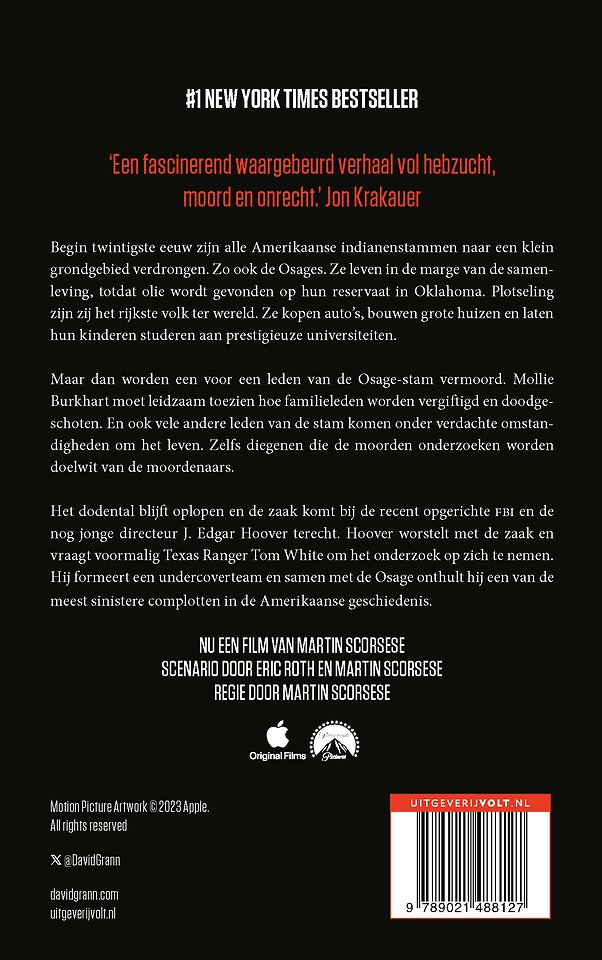 #1 NEW YORK TIMES BESTSELLER

'Een fascinerend waargebeurd verhaal vol hebzucht, moord en onrecht.' Jon Krakauer

Begin twintigste eeuw zijn alle Amerikaanse indianenstammen naar een klein grondgebied verdrongen. Zo ook de Osages. Ze leven in de marge van de samenleving, totdat olie wordt gevonden op hun reservaat in Oklahoma. Plotseling zijn zij het rijkste volk ter wereld. Ze kopen auto's, bouwen grote huizen en laten hun kinderen studeren aan prestigieuze universiteiten.

Maar dan worden een voor een leden van de Osage-stam vermoord. Mollie Burkhart moet leidzaam toezien hoe familieleden worden vergiftigd en doodgeschoten. En ook vele andere leden van de stam komen onder verdachte omstandigheden om het leven. Zelfs diegenen die de moorden onderzoeken worden doelwit van de moordenaars.

Het dodental blijft oplopen en de zaak komt bij de recent opgerichte FBI en de nog jonge directeur J. Edgar Hoover terecht. Hoover worstelt met de zaak en vraagt voormalig Texas Ranger Tom White om het onderzoek op zich te nemen. Hij formeert een undercoverteam en samen met de Osage onthult hij een van de meest sinistere complotten in de Amerikaanse geschiedenis.

NU EEN FILM VAN MARTIN SCORSESE
SCENARIO DOOR ERIC ROTH EN MARTIN SCORSESE
REGIE DOOR MARTIN SCORSESE

Original Films

Paramount Pictures

Motion Picture Artwork © 2023 Apple.
All rights reserved

@DavidGrann

davidgrann.com
uitgeverijvolt.nl

UITGEVERIJVOLT.NL

9 789021 488127